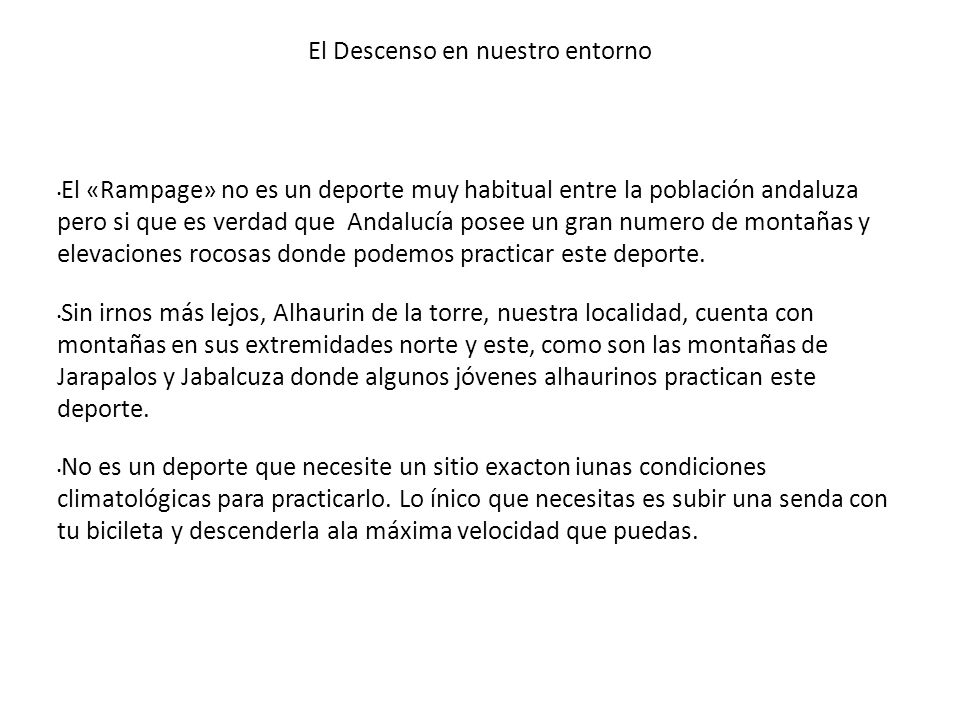 El Descenso en nuestro entorno

• El «Rampage» no es un deporte muy habitual entre la población andaluza pero si que es verdad que Andalucía posee un gran numero de montañas y elevaciones rocosas donde podemos practicar este deporte.

• Sin irnos más lejos, Alhaurin de la torre, nuestra localidad, cuenta con montañas en sus extremidades norte y este, como son las montañas de Jarapalos y Jabalcuza donde algunos jóvenes alhaurinos practican este deporte.

• No es un deporte que necesite un sitio exacton iunas condiciones climatológicas para practicarlo. Lo ínico que necesitas es subir una senda con tu bicileta y descenderla ala máxima velocidad que puedas.